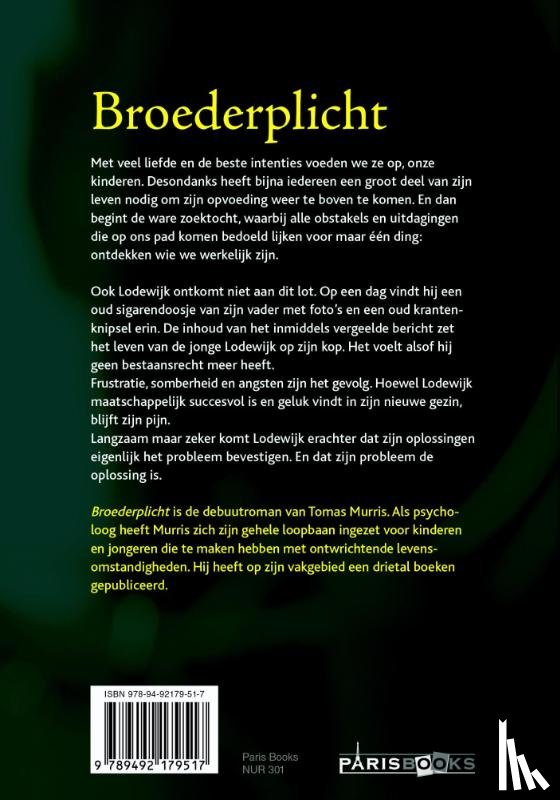 Broederplicht

Met veel liefde en de beste intenties voeden we ze op, onze kinderen. Desondanks heeft bijna iedereen een groot deel van zijn leven nodig om zijn opvoeding weer te boven te komen. En dan begint de ware zoektocht, waarbij alle obstakels en uitdagingen die op ons pad komen bedoeld lijken voor maar één ding: ontdekken wie we werkelijk zijn.

Ook Lodewijk ontkomt niet aan dit lot. Op een dag vindt hij een oud sigarendoosje van zijn vader met foto's en een oud krantenknipsel erin. De inhoud van het inmiddels vergeelde bericht zet het leven van de jonge Lodewijk op zijn kop. Het voelt alsof hij geen bestaansrecht meer heeft.
Frustratie, somberheid en angsten zijn het gevolg. Hoewel Lodewijk maatschappelijk succesvol is en geluk vindt in zijn nieuwe gezin, blijft zijn pijn.
Langzaam maar zeker komt Lodewijk erachter dat zijn oplossingen eigenlijk het probleem bevestigen. En dat zijn probleem de oplossing is.

Broederplicht is de debuutroman van Tomas Murris. Als psycholoog heeft Murris zich zijn gehele loopbaan ingezet voor kinderen en jongeren die te maken hebben met ontwrichtende levensomstandigheden. Hij heeft op zijn vakgebied een drietal boeken gepubliceerd.

ISBN 978-94-92179-51-7

9 789492 179517

Paris Books
NUR 301

PARISBOOKS